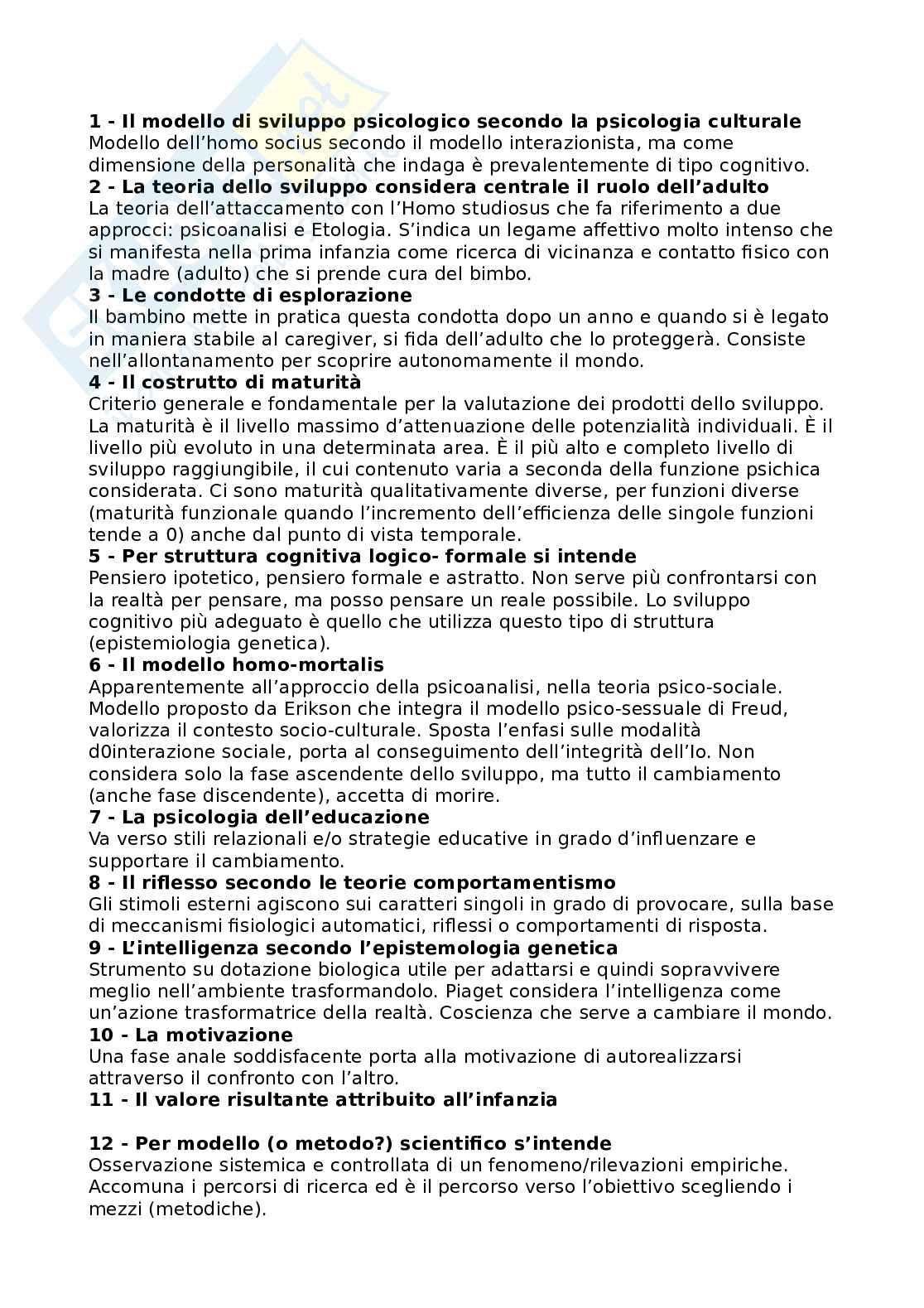 **1 - Il modello di sviluppo psicologico secondo la psicologia culturale**
Modello dell'homo socius secondo il modello interazionista, ma come dimensione della personalità che indaga è prevalentemente di tipo cognitivo.
**2 - La teoria dello sviluppo considera centrale il ruolo dell'adulto**
La teoria dell'attaccamento con l'Homo studiosus che fa riferimento a due approcci: psicoanalisi e Etologia. S'indica un legame affettivo molto intenso che si manifesta nella prima infanzia come ricerca di vicinanza e contatto fisico con la madre (adulto) che si prende cura del bimbo.
**3 - Le condotte di esplorazione**
Il bambino mette in pratica questa condotta dopo un anno e quando si è legato in maniera stabile al caregiver, si fida dell'adulto che lo proteggerà. Consiste nell'allontanamento per scoprire autonomamente il mondo.
**4 - Il costrutto di maturità**
Criterio generale e fondamentale per la valutazione dei prodotti dello sviluppo. La maturità è il livello massimo d'attenuazione delle potenzialità individuali. È il livello più evoluto in una determinata area. È il più alto e completo livello di sviluppo raggiungibile, il cui contenuto varia a seconda della funzione psichica considerata. Ci sono maturità qualitativamente diverse, per funzioni diverse (maturità funzionale quando l'incremento dell'efficienza delle singole funzioni tende a 0) anche dal punto di vista temporale.
**5 - Per struttura cognitiva logico- formale si intende**
Pensiero ipotetico, pensiero formale e astratto. Non serve più confrontarsi con la realtà per pensare, ma posso pensare un reale possibile. Lo sviluppo cognitivo più adeguato è quello che utilizza questo tipo di struttura (epistemiologia genetica).
**6 - Il modello homo-mortalis**
Apparentemente all'approccio della psicoanalisi, nella teoria psico-sociale. Modello proposto da Erikson che integra il modello psico-sessuale di Freud, valorizza il contesto socio-culturale. Sposta l'enfasi sulle modalità d0interazione sociale, porta al conseguimento dell'integrità dell'Io. Non considera solo la fase ascendente dello sviluppo, ma tutto il cambiamento (anche fase discendente), accetta di morire.
**7 - La psicologia dell'educazione**
Va verso stili relazionali e/o strategie educative in grado d'influenzare e supportare il cambiamento.
**8 - Il riflesso secondo le teorie comportamentismo**
Gli stimoli esterni agiscono sui caratteri singoli in grado di provocare, sulla base di meccanismi fisiologici automatici, riflessi o comportamenti di risposta.
**9 - L'intelligenza secondo l'epistemologia genetica**
Strumento su dotazione biologica utile per adattarsi e quindi sopravvivere meglio nell'ambiente trasformandolo. Piaget considera l'intelligenza come un'azione trasformatrice della realtà. Coscienza che serve a cambiare il mondo.
**10 - La motivazione**
Una fase anale soddisfacente porta alla motivazione di autorealizzarsi attraverso il confronto con l'altro.
**11 - Il valore risultante attribuito all'infanzia**

**12 - Per modello (o metodo?) scientifico s'intende**
Osservazione sistemica e controllata di un fenomeno/rilevazioni empiriche. Accomuna i percorsi di ricerca ed è il percorso verso l'obiettivo scegliendo i mezzi (metodiche).